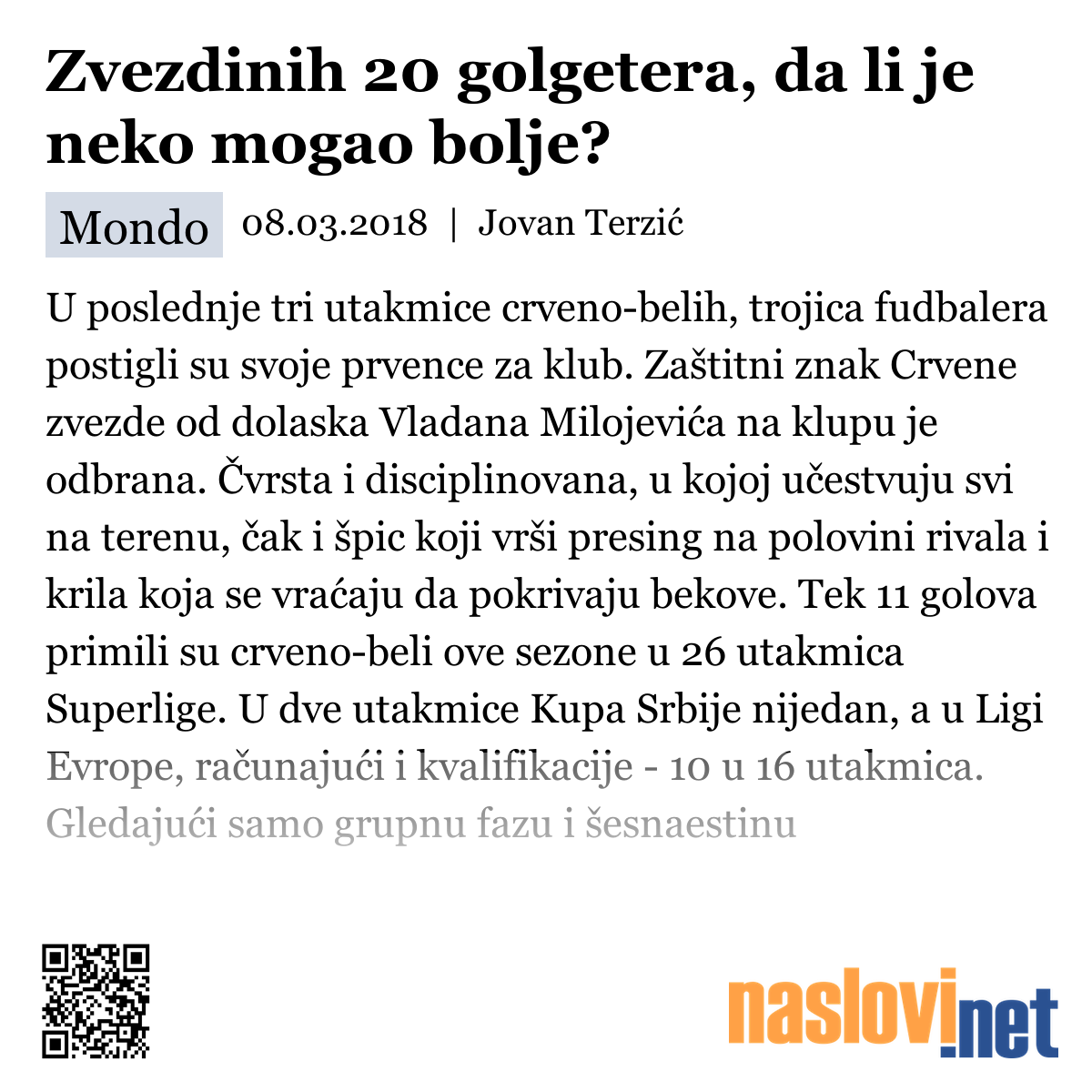 Zvezdinih 20 golgetera, da li je neko mogao bolje?

Mondo 08.03.2018 | Jovan Terzić

U poslednje tri utakmice crveno-belih, trojica fudbalera postigli su svoje prvence za klub. Zaštitni znak Crvene zvezde od dolaska Vladana Milojevića na klupu je odbrana. Čvrsta i disciplinovana, u kojoj učestvuju svi na terenu, čak i špic koji vrši presing na polovini rivala i krila koja se vraćaju da pokrivaju bekove. Tek 11 golova primili su crveno-beli ove sezone u 26 utakmica Superlige. U dve utakmice Kupa Srbije nijedan, a u Ligi Evrope, računajući i kvalifikacije - 10 u 16 utakmica. Gledajući samo grupnu fazu i šesnaestinu

naslovi.net